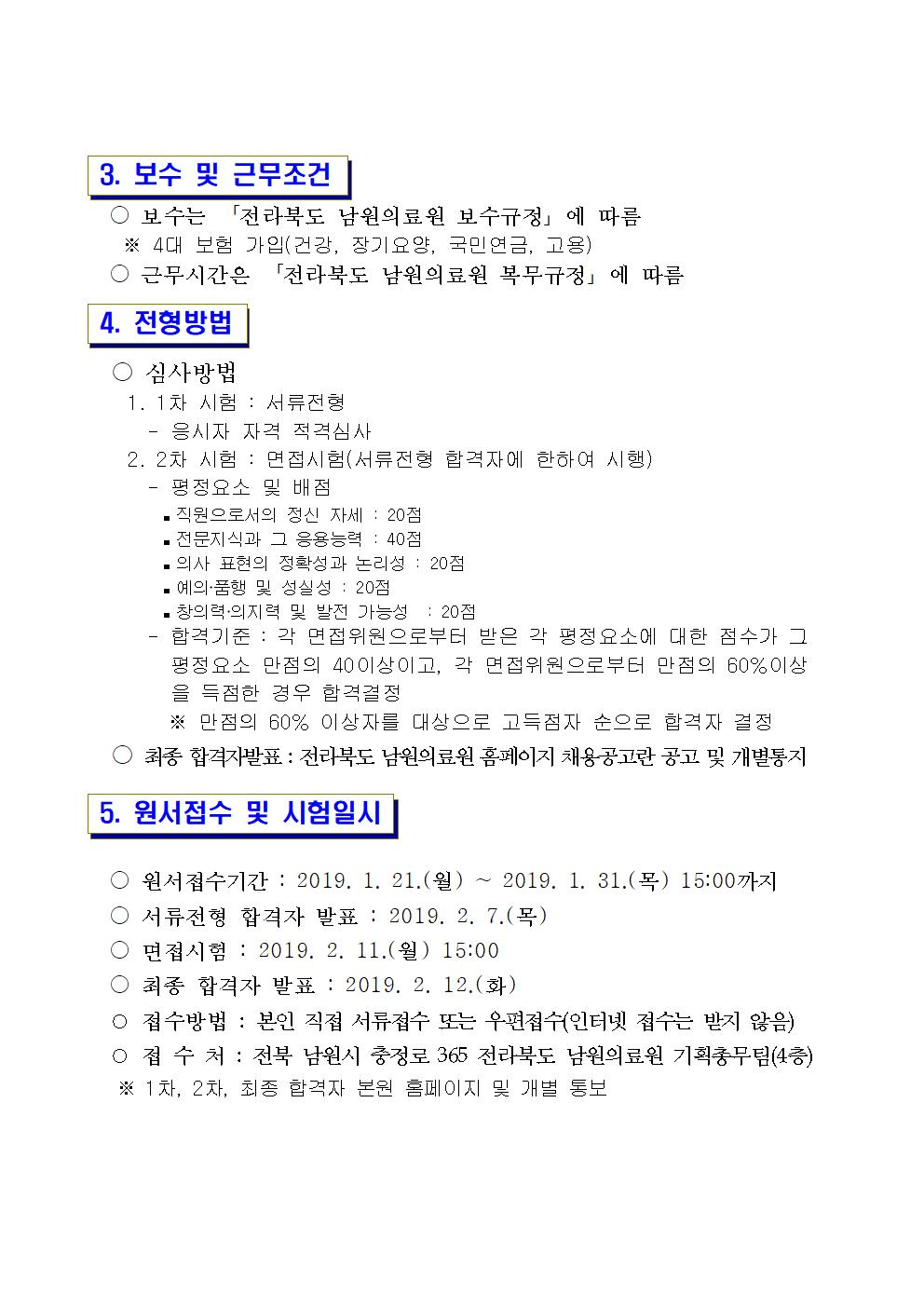 3. 보수 및 근무조건

○ 보수는 「전라북도 남원의료원 보수규정」에 따름
※ 4대 보험 가입(건강, 장기요양, 국민연금, 고용)
○ 근무시간은 「전라북도 남원의료원 복무규정」에 따름

4. 전형방법

○ 심사방법
1. 1차 시험 : 서류전형
- 응시자 자격 적격심사
2. 2차 시험 : 면접시험(서류전형 합격자에 한하여 시행)
- 평정요소 및 배점
▪ 직원으로서의 정신 자세 : 20점
▪ 전문지식과 그 응용능력 : 40점
▪ 의사 표현의 정확성과 논리성 : 20점
▪ 예의·품행 및 성실성 : 20점
▪ 창의력·의지력 및 발전 가능성 : 20점
- 합격기준 : 각 면접위원으로부터 받은 각 평정요소에 대한 점수가 그 평정요소 만점의 40이상이고, 각 면접위원으로부터 만점의 60%이상을 득점한 경우 합격결정
※ 만점의 60% 이상자를 대상으로 고득점자 순으로 합격자 결정
○ 최종 합격자발표 : 전라북도 남원의료원 홈페이지 채용공고란 공고 및 개별통지

5. 원서접수 및 시험일시

○ 원서접수기간 : 2019. 1. 21.(월) ~ 2019. 1. 31.(목) 15:00까지
○ 서류전형 합격자 발표 : 2019. 2. 7.(목)
○ 면접시험 : 2019. 2. 11.(월) 15:00
○ 최종 합격자 발표 : 2019. 2. 12.(화)
○ 접수방법 : 본인 직접 서류접수 또는 우편접수(인터넷 접수는 받지 않음)
○ 접 수 처 : 전북 남원시 충정로 365 전라북도 남원의료원 기획총무팀(4층)
※ 1차, 2차, 최종 합격자 본원 홈페이지 및 개별 통보